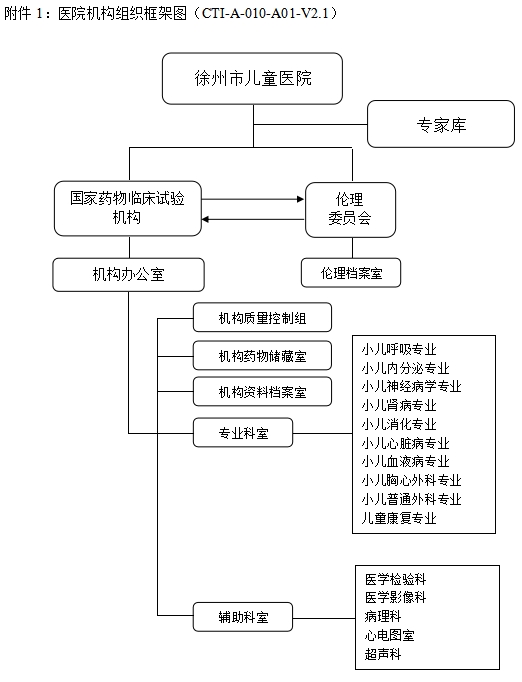 附件 1：医院机构组织框架图（CTI-A-010-A01-V2.1）

徐州市儿童医院

专家库

国家药物临床试验机构

伦理委员会

机构办公室

伦理档案室

机构质量控制组

机构药物储藏室

机构资料档案室

专业科室

小儿呼吸专业
小儿内分泌专业
小儿神经病学专业
小儿肾病专业
小儿消化专业
小儿心脏病专业
小儿血液病专业
小儿胸心外科专业
小儿普通外科专业
儿童康复专业

辅助科室

医学检验科
医学影像科
病理科
心电图室
超声科